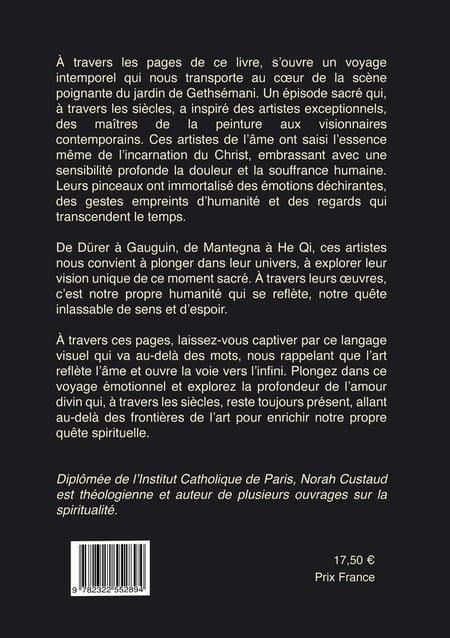 À travers les pages de ce livre, s'ouvre un voyage intemporel qui nous transporte au cœur de la scène poignante du jardin de Gethsémani. Un épisode sacré qui, à travers les siècles, a inspiré des artistes exceptionnels, des maîtres de la peinture aux visionnaires contemporains. Ces artistes de l'âme ont saisi l'essence même de l'incarnation du Christ, embrassant avec une sensibilité profonde la douleur et la souffrance humaine. Leurs pinceaux ont immortalisé des émotions déchirantes, des gestes empreints d'humanité et des regards qui transcendent le temps.

De Dürer à Gauguin, de Mantegna à He Qi, ces artistes nous convient à plonger dans leur univers, à explorer leur vision unique de ce moment sacré. À travers leurs œuvres, c'est notre propre humanité qui se reflète, notre quête inlassable de sens et d'espoir.

À travers ces pages, laissez-vous captiver par ce langage visuel qui va au-delà des mots, nous rappelant que l'art reflète l'âme et ouvre la voie vers l'infini. Plongez dans ce voyage émotionnel et explorez la profondeur de l'amour divin qui, à travers les siècles, reste toujours présent, allant au-delà des frontières de l'art pour enrichir notre propre quête spirituelle.

Diplômée de l'Institut Catholique de Paris, Norah Custaud est théologienne et auteur de plusieurs ouvrages sur la spiritualité.

9 782322 552894

17,50 €
Prix France